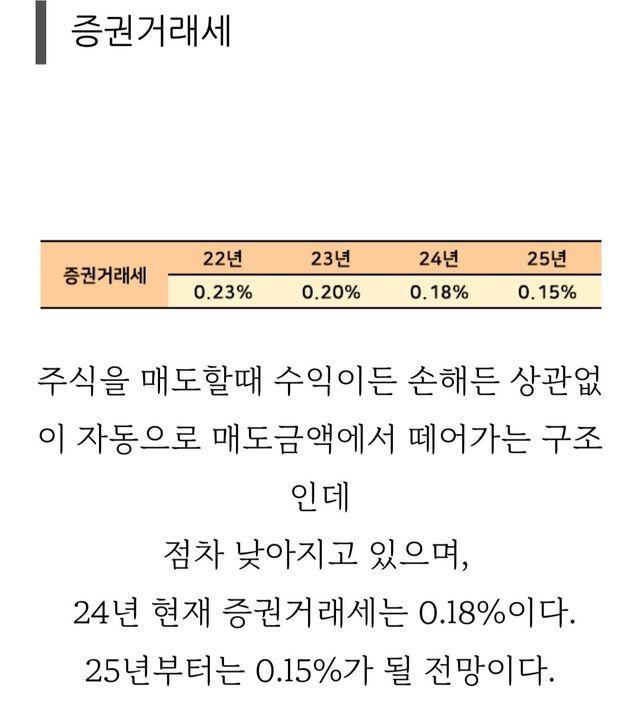 증권거래세

| 증권거래세 | 22년 | 23년 | 24년 | 25년 |
|---|---|---|---|---|
| | 0.23% | 0.20% | 0.18% | 0.15% |

주식을 매도할때 수익이든 손해든 상관없이 자동으로 매도금액에서 떼어가는 구조인데

점차 낮아지고 있으며,

24년 현재 증권거래세는 0.18%이다.

25년부터는 0.15%가 될 전망이다.